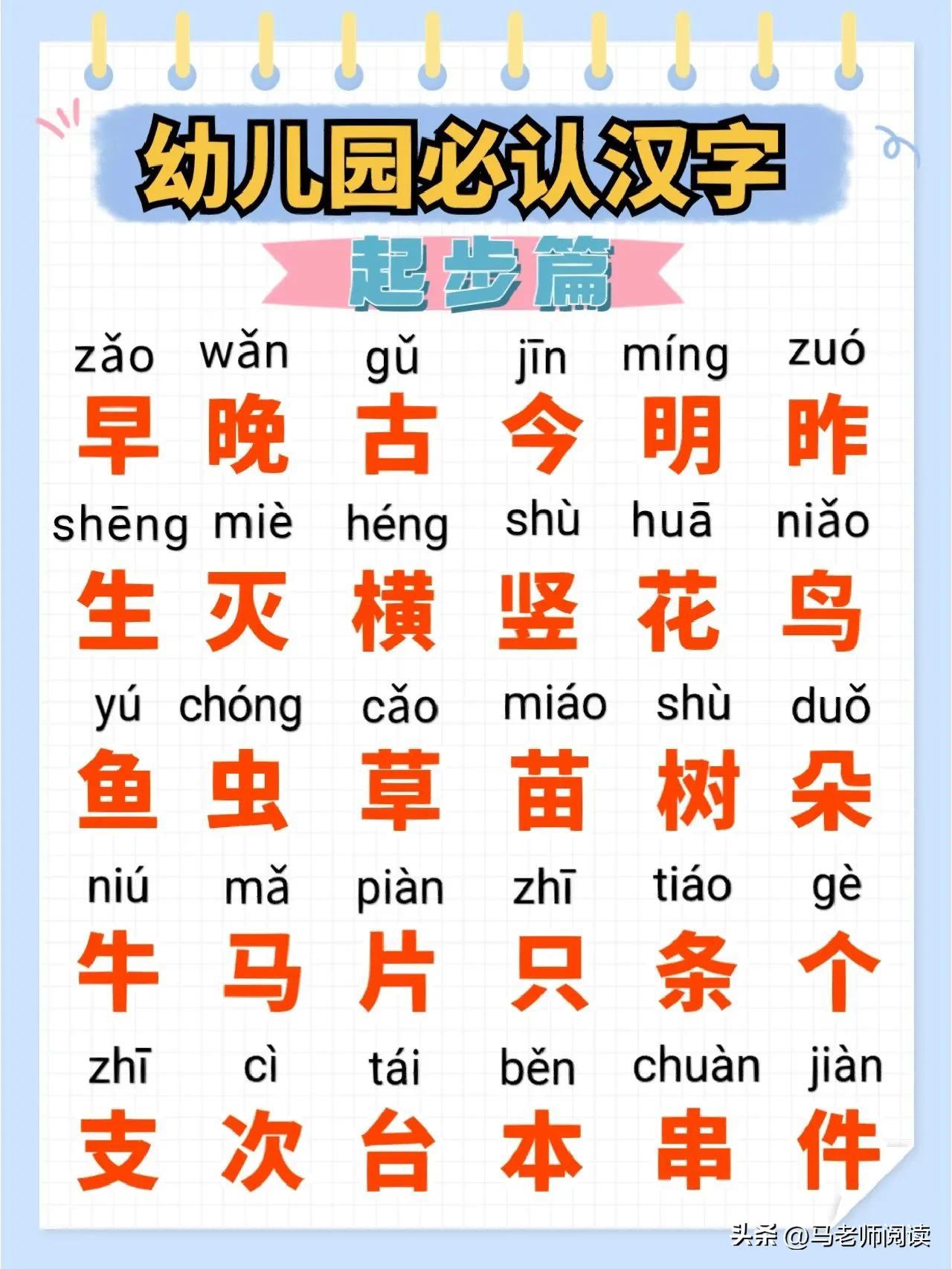 幼儿园必认汉字

起步篇

zǎo wǎn gǔ jīn míng zuó

早 晚 古 今 明 昨

shēng miè héng shù huā niǎo

生 灭 横 竖 花 鸟

yú chóng cǎo miáo shù duǒ

鱼 虫 草 苗 树 朵

niú mǎ piàn zhī tiáo gè

牛 马 片 只 条 个

zhī cì tái běn chuàn jiàn

支 次 台 本 串 件

头条 @马老师阅读